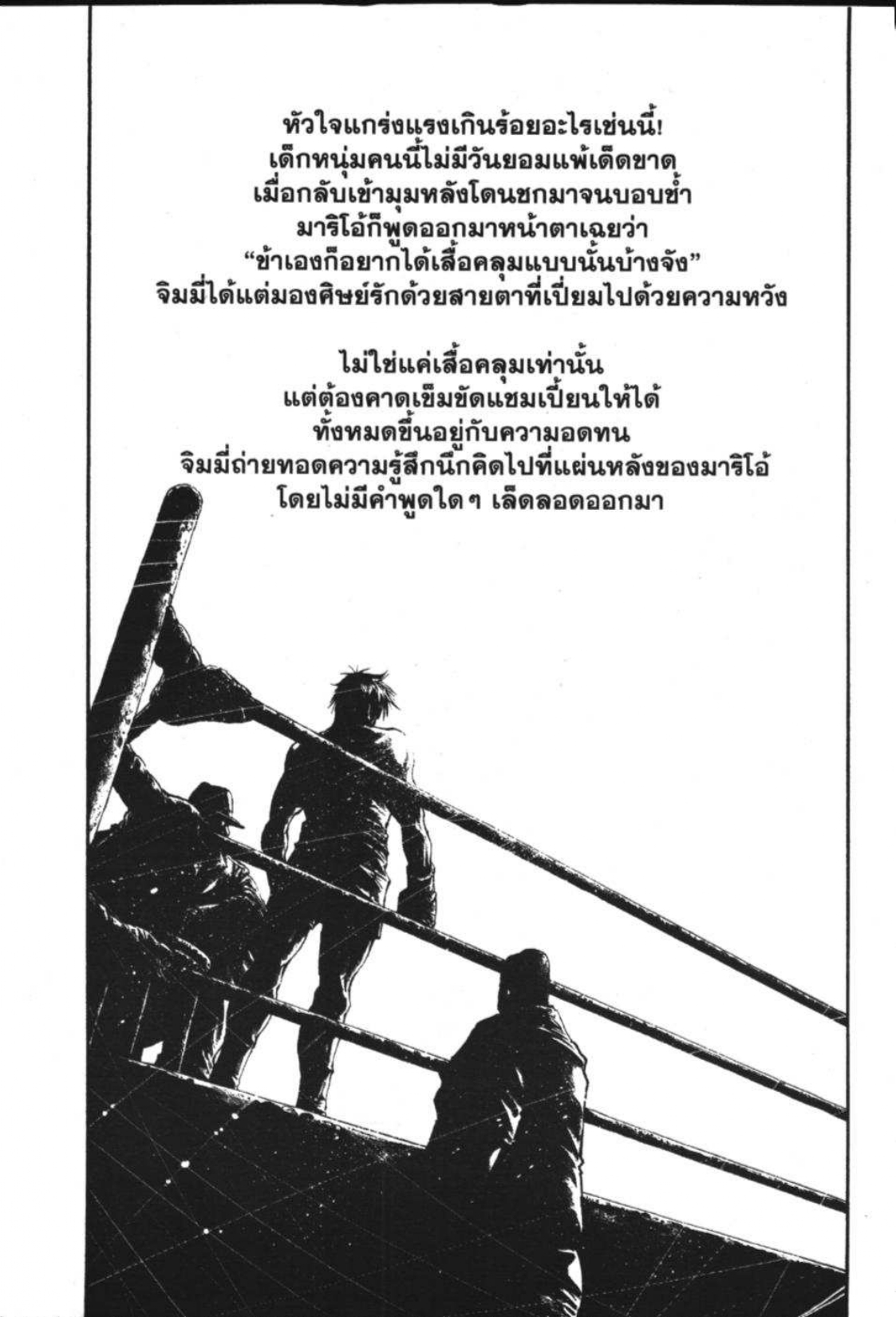 หัวใจแกร่งแรงเกินร้อยอะไรเช่นนี้!
เด็กหนุ่มคนนี้ไม่มีวันยอมแพ้เด็ดขาด
เมื่อกลับเข้ามุมหลังโดนชกมาจนบอบช้ำ
มาริโอ้ก็พูดออกมาหน้าตาเฉยว่า
"ข้าเองก็อยากได้เสื้อคลุมแบบนั้นบ้างจัง"
จิมมี่ได้แต่มองศิษย์รักด้วยสายตาที่เปี่ยมไปด้วยความหวัง

ไม่ใช่แค่เสื้อคลุมเท่านั้น
แต่ต้องคาดเข็มขัดแชมเปี้ยนให้ได้
ทั้งหมดขึ้นอยู่กับความอดทน
จิมมี่ถ่ายทอดความรู้สึกนึกคิดไปที่แผ่นหลังของมาริโอ้
โดยไม่มีคำพูดใดๆ เล็ดลอดออกมา